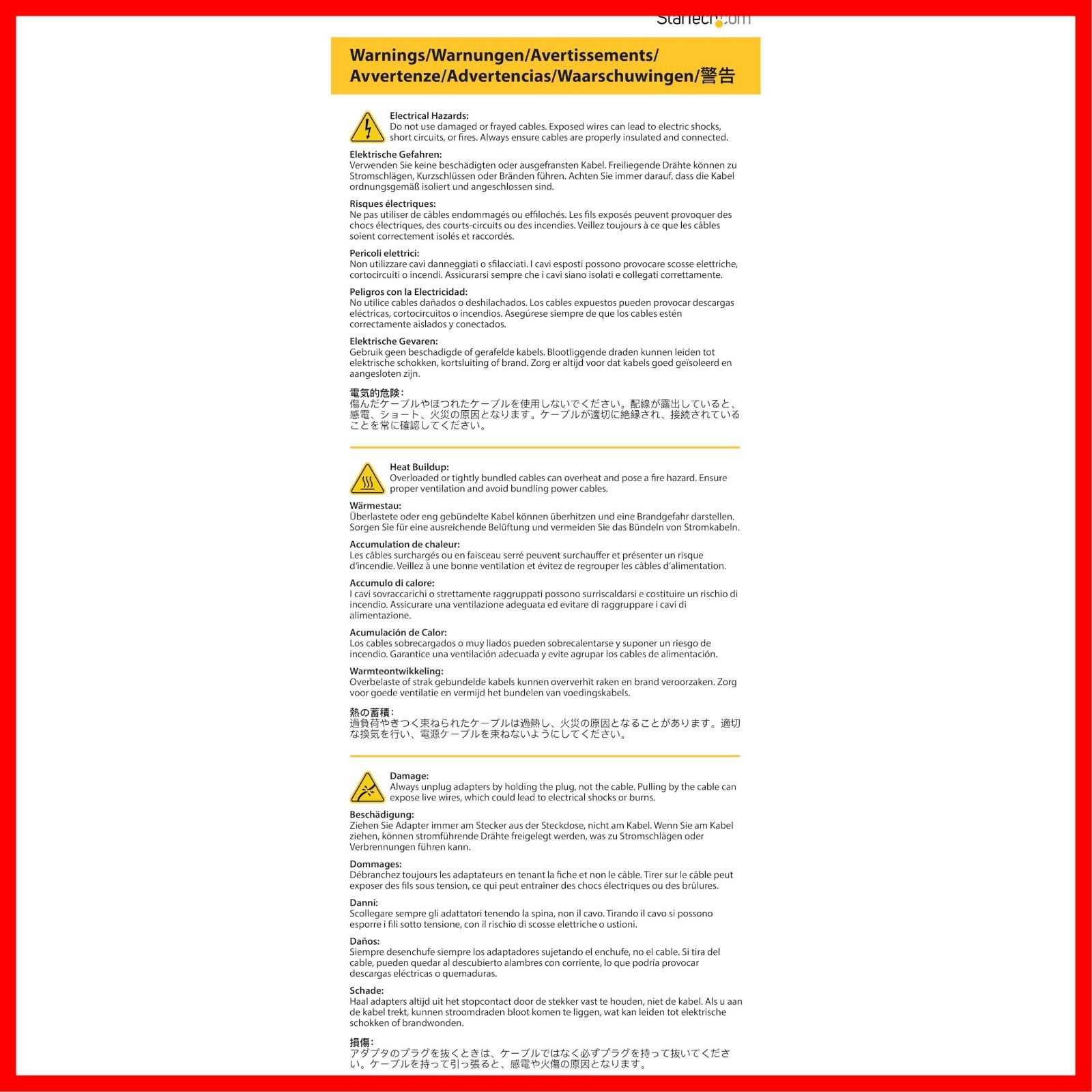 StarTech.com

Warnings/Warnungen/Avertissements/ Avvertenze/Advertencias/Waarschuwingen/警告

Electrical Hazards:
Do not use damaged or frayed cables. Exposed wires can lead to electric shocks, short circuits, or fires. Always ensure cables are properly insulated and connected.

Elektrische Gefahren:
Verwenden Sie keine beschädigten oder ausgefransten Kabel. Freiliegende Drähte können zu Stromschlägen, Kurzschlüssen oder Bränden führen. Achten Sie immer darauf, dass die Kabel ordnungsgemäß isoliert und angeschlossen sind.

Risques électriques:
Ne pas utiliser de câbles endommagés ou effilochés. Les fils exposés peuvent provoquer des chocs électriques, des courts-circuits ou des incendies. Veillez toujours à ce que les câbles soient correctement isolés et raccordés.

Pericoli elettrici:
Non utilizzare cavi danneggiati o sfilacciati. I cavi esposti possono provocare scosse elettriche, cortocircuiti o incendi. Assicurarsi sempre che i cavi siano isolati e collegati correttamente.

Peligros con la Electricidad:
No utilice cables dañados o deshilachados. Los cables expuestos pueden provocar descargas eléctricas, cortocircuitos o incendios. Asegúrese siempre de que los cables estén correctamente aislados y conectados.

Elektrische Gevaren:
Gebruik geen beschadigde of gerafelde kabels. Blootliggende draden kunnen leiden tot elektrische schokken, kortsluiting of brand. Zorg er altijd voor dat kabels goed geïsoleerd en aangesloten zijn.

電気的危険：
傷んだケーブルやほつれたケーブルを使用しないでください。配線が露出していると、感電、ショート、火災の原因となります。ケーブルが適切に絶縁され、接続されていることを常に確認してください。

Heat Buildup:
Overloaded or tightly bundled cables can overheat and pose a fire hazard. Ensure proper ventilation and avoid bundling power cables.

Wärmestau:
Überlastete oder eng gebündelte Kabel können überhitzen und eine Brandgefahr darstellen. Sorgen Sie für eine ausreichende Belüftung und vermeiden Sie das Bündeln von Stromkabeln.

Accumulation de chaleur:
Les câbles surchargés ou en faisceau serré peuvent surchauffer et présenter un risque d'incendie. Veillez à une bonne ventilation et évitez de regrouper les câbles d'alimentation.

Accumulo di calore:
I cavi sovraccarichi o strettamente raggruppati possono surriscaldarsi e costituire un rischio di incendio. Assicurare una ventilazione adeguata ed evitare di raggruppare i cavi di alimentazione.

Acumulación de Calor:
Los cables sobrecargados o muy liados pueden sobrecalentarse y suponer un riesgo de incendio. Garantice una ventilación adecuada y evite agrupar los cables de alimentación.

Warmteontwikkeling:
Overbelaste of strak gebundelde kabels kunnen oververhit raken en brand veroorzaken. Zorg voor goede ventilatie en vermijd het bundelen van voedingskabels.

熱の蓄積：
過負荷やきつく束ねられたケーブルは過熱し、火災の原因となることがあります。適切な換気を行い、電源ケーブルを束ねないようにしてください。

Damage:
Always unplug adapters by holding the plug, not the cable. Pulling by the cable can expose live wires, which could lead to electrical shocks or burns.

Beschädigung:
Ziehen Sie Adapter immer am Stecker aus der Steckdose, nicht am Kabel. Wenn Sie am Kabel ziehen, können stromführende Drähte freigelegt werden, was zu Stromschlägen oder Verbrennungen führen kann.

Dommages:
Débranchez toujours les adaptateurs en tenant la fiche et non le câble. Tirer sur le câble peut exposer des fils sous tension, ce qui peut entraîner des chocs électriques ou des brûlures.

Danni:
Scollegare sempre gli adattatori tenendo la spina, non il cavo. Tirando il cavo si possono esporre i fili sotto tensione, con il rischio di scosse elettriche o ustioni.

Daños:
Siempre desenchufe siempre los adaptadores sujetando el enchufe, no el cable. Si tira del cable, pueden quedar al descubierto alambres con corriente, lo que podría provocar descargas eléctricas o quemaduras.

Schade:
Haal adapters altijd uit het stopcontact door de stekker vast te houden, niet de kabel. Als u aan de kabel trekt, kunnen stroomdraden bloot komen te liggen, wat kan leiden tot elektrische schokken of brandwonden.

損傷：
アダプタのプラグを抜くときは、ケーブルではなく必ずプラグを持って抜いてください。ケーブルを持って引っ張ると、感電や火傷の原因となります。